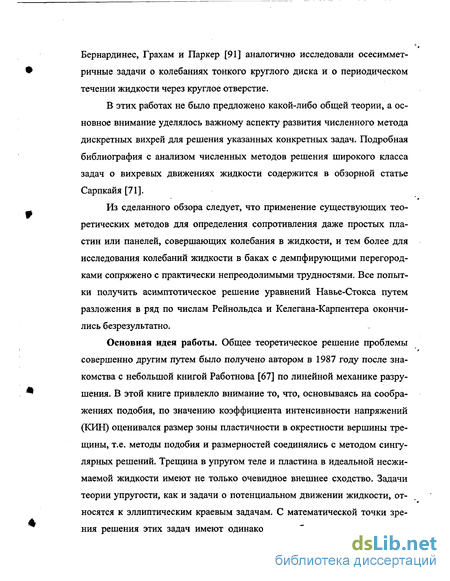 Бернардинес, Грахам и Паркер [91] аналогично исследовали осесимметричные задачи о колебаниях тонкого круглого диска и о периодическом течении жидкости через круглое отверстие.

В этих работах не было предложено какой-либо общей теории, а основное внимание уделялось важному аспекту развития численного метода дискретных вихрей для решения указанных конкретных задач. Подробная библиография с анализом численных методов решения широкого класса задач о вихревых движениях жидкости содержится в обзорной статье Сарпкайя [71].

Из сделанного обзора следует, что применение существующих теоретических методов для определения сопротивления даже простых пластин или панелей, совершающих колебания в жидкости, и тем более для исследования колебаний жидкости в баках с демпфирующими перегородками сопряжено с практически непреодолимыми трудностями. Все попытки получить асимптотическое решение уравнений Навье-Стокса путем разложения в ряд по числам Рейнольдса и Келегана-Карпентера окончились безрезультатно.

Основная идея работы. Общее теоретическое решение проблемы совершенно другим путем было получено автором в 1987 году после знакомства с небольшой книгой Работнова [67] по линейной механике разрушения. В этой книге привлекло внимание то, что, основываясь на соображениях подобия, по значению коэффициента интенсивности напряжений (КИН) оценивался размер зоны пластичности в окрестности вершины трещины, т.е. методы подобия и размерностей соединялись с методом сингулярных решений. Трещина в упругом теле и пластина в идеальной несжимаемой жидкости имеют не только очевидное внешнее сходство. Задачи теории упругости, как и задачи о потенциальном движении жидкости, относятся к эллиптическим краевым задачам. С математической точки зрения решения этих задач имеют одинако

dsLib.net
библиотека диссертаций